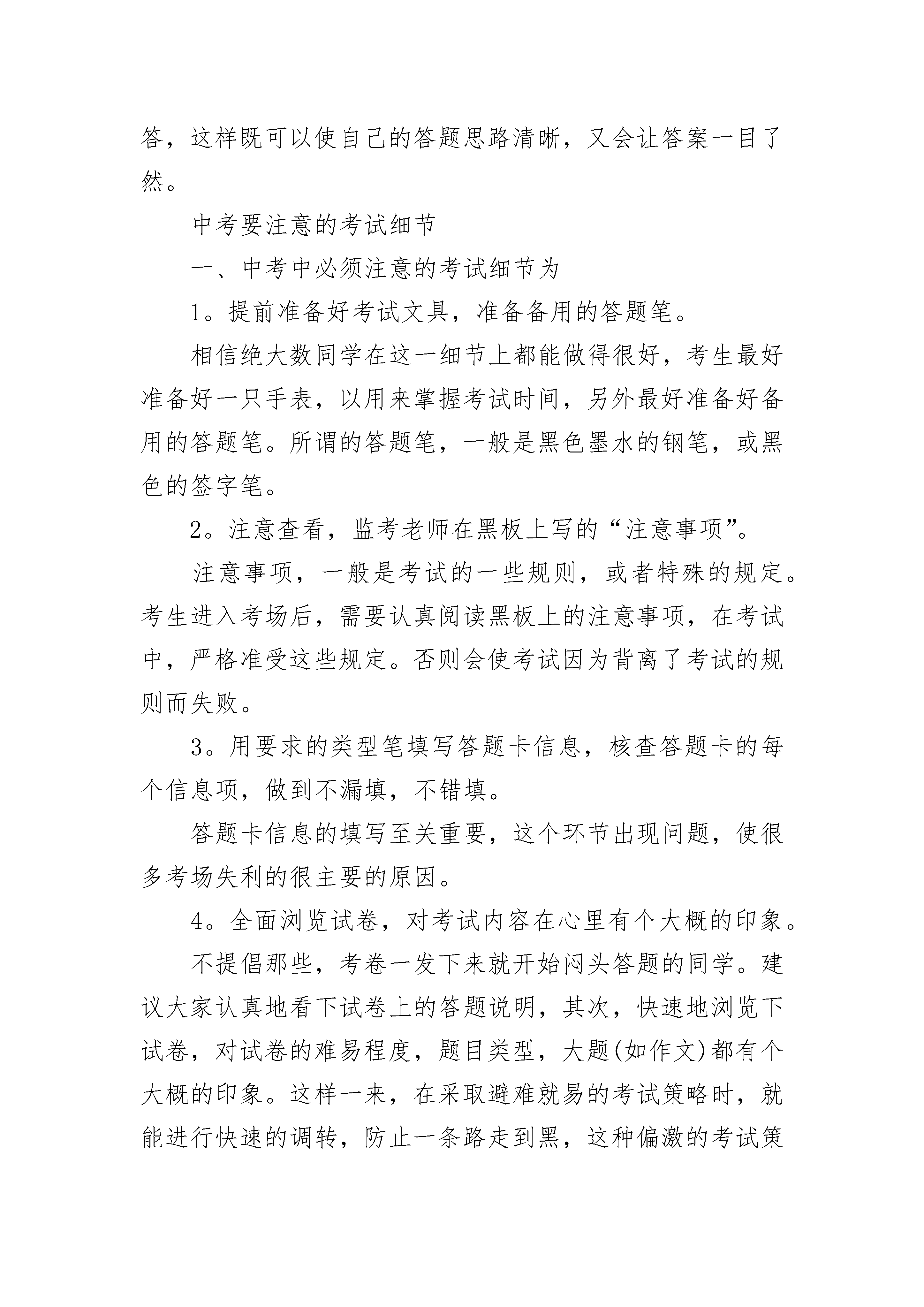 答，这样既可以使自己的答题思路清晰，又会让答案一目了然。

中考要注意的考试细节

一、中考中必须注意的考试细节为

1。提前准备好考试文具，准备备用的答题笔。

相信绝大数同学在这一细节上都能做得很好，考生最好准备好一只手表，以用来掌握考试时间，另外最好准备好备用的答题笔。所谓的答题笔，一般是黑色墨水的钢笔，或黑色的签字笔。

2。注意查看，监考老师在黑板上写的“注意事项”。

注意事项，一般是考试的一些规则，或者特殊的规定。考生进入考场后，需要认真阅读黑板上的注意事项，在考试中，严格准受这些规定。否则会使考试因为背离了考试的规则而失败。

3。用要求的类型笔填写答题卡信息，核查答题卡的每个信息项，做到不漏填，不错填。

答题卡信息的填写至关重要，这个环节出现问题，使很多考场失利的很主要的原因。

4。全面浏览试卷，对考试内容在心里有个大概的印象。

不提倡那些，考卷一发下来就开始闷头答题的同学。建议大家认真地看下试卷上的答题说明，其次，快速地浏览下试卷，对试卷的难易程度，题目类型，大题(如作文)都有个大概的印象。这样一来，在采取避难就易的考试策略时，就能进行快速的调转，防止一条路走到黑，这种偏激的考试策